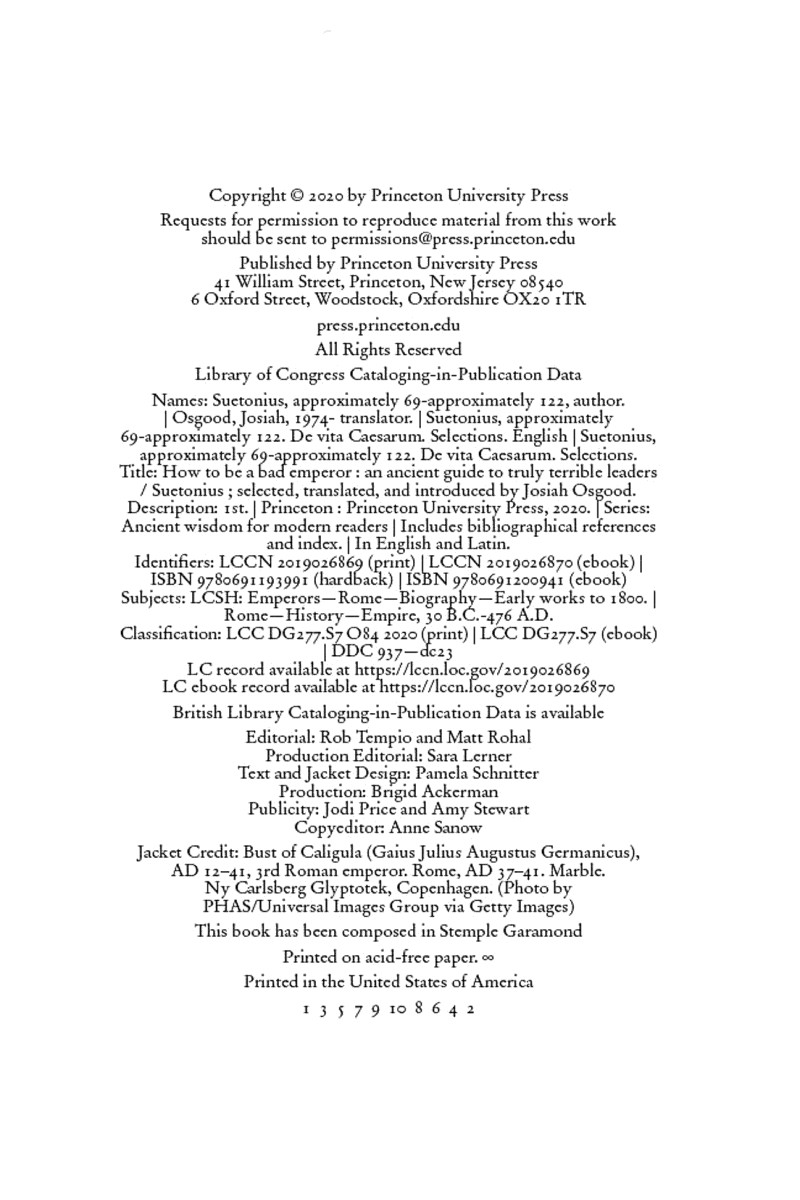 Copyright © 2020 by Princeton University Press

Requests for permission to reproduce material from this work should be sent to permissions@press.princeton.edu

Published by Princeton University Press
41 William Street, Princeton, New Jersey 08540
6 Oxford Street, Woodstock, Oxfordshire OX20 1TR

press.princeton.edu

All Rights Reserved

Library of Congress Cataloging-in-Publication Data

Names: Suetonius, approximately 69-approximately 122, author. | Osgood, Josiah, 1974- translator. | Suetonius, approximately 69-approximately 122. De vita Caesarum. Selections. English | Suetonius, approximately 69-approximately 122. De vita Caesarum. Selections.
Title: How to be a bad emperor : an ancient guide to truly terrible leaders / Suetonius ; selected, translated, and introduced by Josiah Osgood.
Description: 1st. | Princeton : Princeton University Press, 2020. | Series: Ancient wisdom for modern readers | Includes bibliographical references and index. | In English and Latin.
Identifiers: LCCN 2019026869 (print) | LCCN 2019026870 (ebook) | ISBN 9780691193991 (hardback) | ISBN 9780691200941 (ebook)
Subjects: LCSH: Emperors—Rome—Biography—Early works to 1800. | Rome—History—Empire, 30 B.C.-476 A.D.
Classification: LCC DG277.S7 O84 2020 (print) | LCC DG277.S7 (ebook) | DDC 937—dc23
LC record available at https://lccn.loc.gov/2019026869
LC ebook record available at https://lccn.loc.gov/2019026870

British Library Cataloging-in-Publication Data is available

Editorial: Rob Tempio and Matt Rohal
Production Editorial: Sara Lerner
Text and Jacket Design: Pamela Schnitter
Production: Brigid Ackerman
Publicity: Jodi Price and Amy Stewart
Copyeditor: Anne Sanow

Jacket Credit: Bust of Caligula (Gaius Julius Augustus Germanicus), AD 12–41, 3rd Roman emperor. Rome, AD 37–41. Marble. Ny Carlsberg Glyptotek, Copenhagen. (Photo by PHAS/Universal Images Group via Getty Images)

This book has been composed in Stemple Garamond

Printed on acid-free paper. ∞

Printed in the United States of America

1 3 5 7 9 10 8 6 4 2